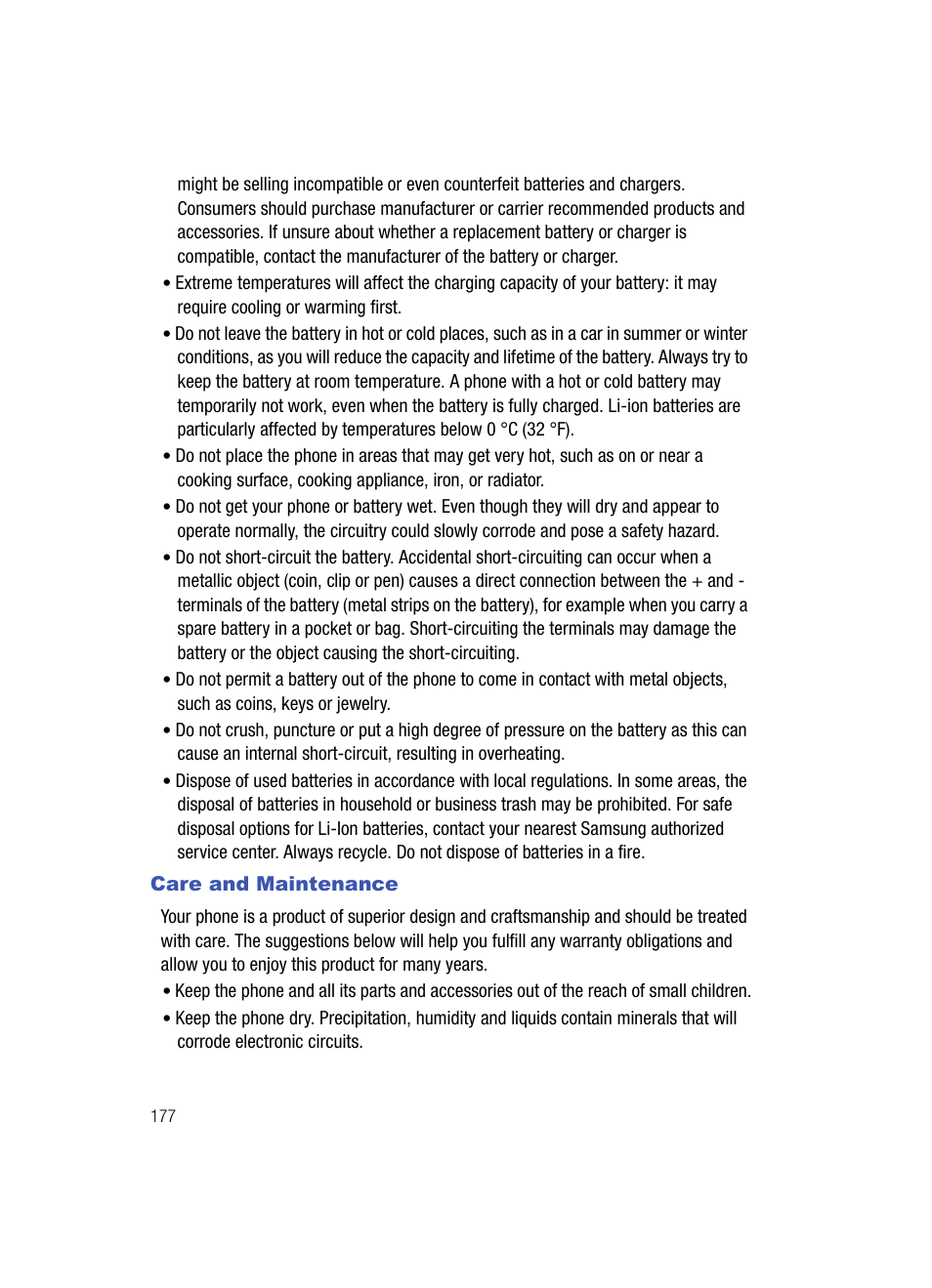 might be selling incompatible or even counterfeit batteries and chargers. Consumers should purchase manufacturer or carrier recommended products and accessories. If unsure about whether a replacement battery or charger is compatible, contact the manufacturer of the battery or charger.

• Extreme temperatures will affect the charging capacity of your battery: it may require cooling or warming first.

• Do not leave the battery in hot or cold places, such as in a car in summer or winter conditions, as you will reduce the capacity and lifetime of the battery. Always try to keep the battery at room temperature. A phone with a hot or cold battery may temporarily not work, even when the battery is fully charged. Li-ion batteries are particularly affected by temperatures below 0 °C (32 °F).

• Do not place the phone in areas that may get very hot, such as on or near a cooking surface, cooking appliance, iron, or radiator.

• Do not get your phone or battery wet. Even though they will dry and appear to operate normally, the circuitry could slowly corrode and pose a safety hazard.

• Do not short-circuit the battery. Accidental short-circuiting can occur when a metallic object (coin, clip or pen) causes a direct connection between the + and - terminals of the battery (metal strips on the battery), for example when you carry a spare battery in a pocket or bag. Short-circuiting the terminals may damage the battery or the object causing the short-circuiting.

• Do not permit a battery out of the phone to come in contact with metal objects, such as coins, keys or jewelry.

• Do not crush, puncture or put a high degree of pressure on the battery as this can cause an internal short-circuit, resulting in overheating.

• Dispose of used batteries in accordance with local regulations. In some areas, the disposal of batteries in household or business trash may be prohibited. For safe disposal options for Li-Ion batteries, contact your nearest Samsung authorized service center. Always recycle. Do not dispose of batteries in a fire.

Care and Maintenance

Your phone is a product of superior design and craftsmanship and should be treated with care. The suggestions below will help you fulfill any warranty obligations and allow you to enjoy this product for many years.

• Keep the phone and all its parts and accessories out of the reach of small children.

• Keep the phone dry. Precipitation, humidity and liquids contain minerals that will corrode electronic circuits.

177